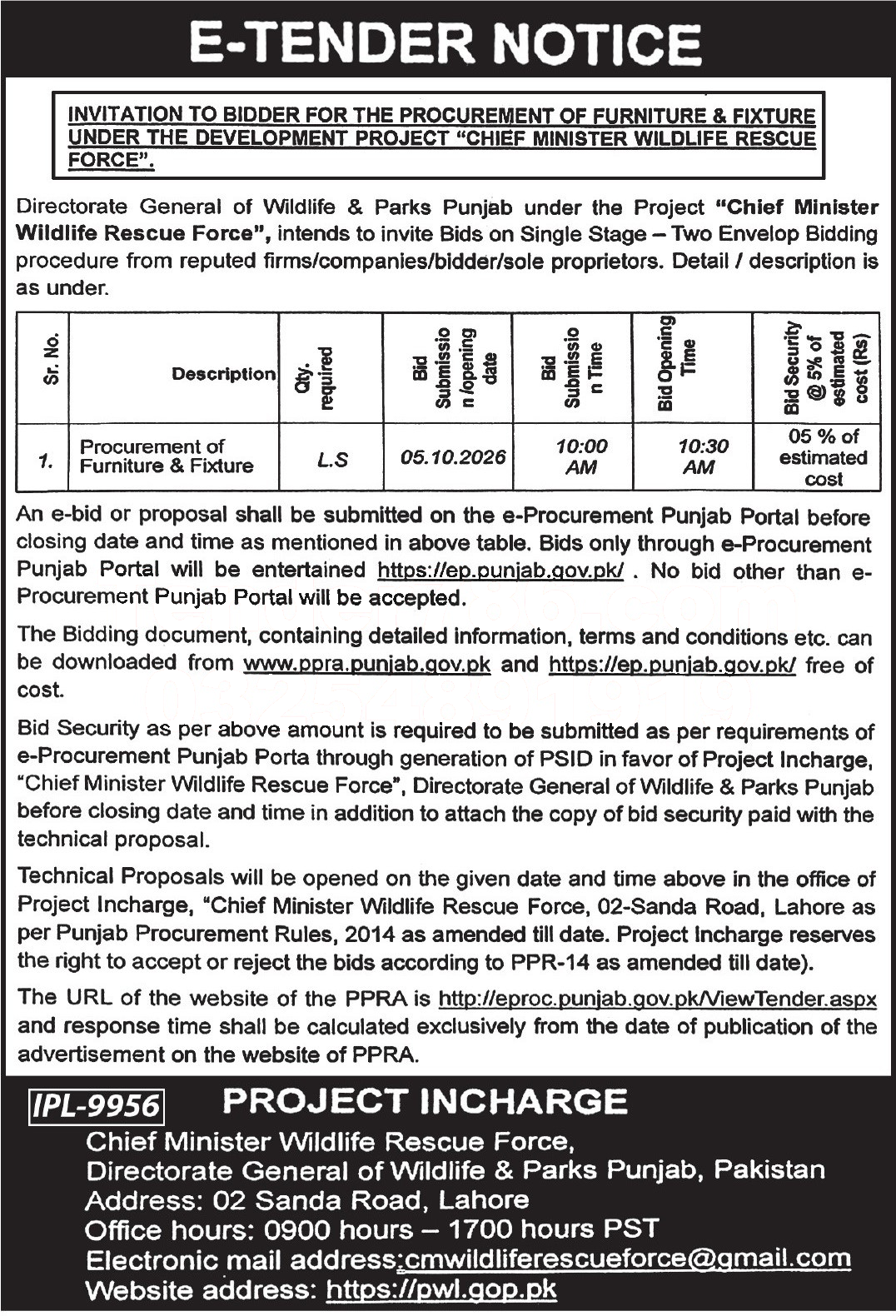 E-TENDER NOTICE

INVITATION TO BIDDER FOR THE PROCUREMENT OF FURNITURE & FIXTURE UNDER THE DEVELOPMENT PROJECT "CHIEF MINISTER WILDLIFE RESCUE FORCE".

Directorate General of Wildlife & Parks Punjab under the Project "Chief Minister Wildlife Rescue Force", intends to invite Bids on Single Stage – Two Envelop Bidding procedure from reputed firms/companies/bidder/sole proprietors. Detail / description is as under.

| Sr. No. | Description | Qty. required | Bid Submission /opening date | Bid Submission Time | Bid Opening Time | Bid Security @ 5% of estimated cost (Rs) |
|---|---|---|---|---|---|---|
| 1. | Procurement of Furniture & Fixture | L.S | 05.10.2026 | 10:00 AM | 10:30 AM | 05 % of estimated cost |

An e-bid or proposal shall be submitted on the e-Procurement Punjab Portal before closing date and time as mentioned in above table. Bids only through e-Procurement Punjab Portal will be entertained https://ep.punjab.gov.pk/ . No bid other than e-Procurement Punjab Portal will be accepted.

The Bidding document, containing detailed information, terms and conditions etc. can be downloaded from www.ppra.punjab.gov.pk and https://ep.punjab.gov.pk/ free of cost.

Bid Security as per above amount is required to be submitted as per requirements of e-Procurement Punjab Porta through generation of PSID in favor of Project Incharge, "Chief Minister Wildlife Rescue Force", Directorate General of Wildlife & Parks Punjab before closing date and time in addition to attach the copy of bid security paid with the technical proposal.

Technical Proposals will be opened on the given date and time above in the office of Project Incharge, "Chief Minister Wildlife Rescue Force, 02-Sanda Road, Lahore as per Punjab Procurement Rules, 2014 as amended till date. Project Incharge reserves the right to accept or reject the bids according to PPR-14 as amended till date).

The URL of the website of the PPRA is http://eproc.punjab.gov.pk/ViewTender.aspx and response time shall be calculated exclusively from the date of publication of the advertisement on the website of PPRA.

IPL-9956

PROJECT INCHARGE
Chief Minister Wildlife Rescue Force,
Directorate General of Wildlife & Parks Punjab, Pakistan
Address: 02 Sanda Road, Lahore
Office hours: 0900 hours – 1700 hours PST
Electronic mail address:cmwildliferescueforce@gmail.com
Website address: https://pwl.gop.pk